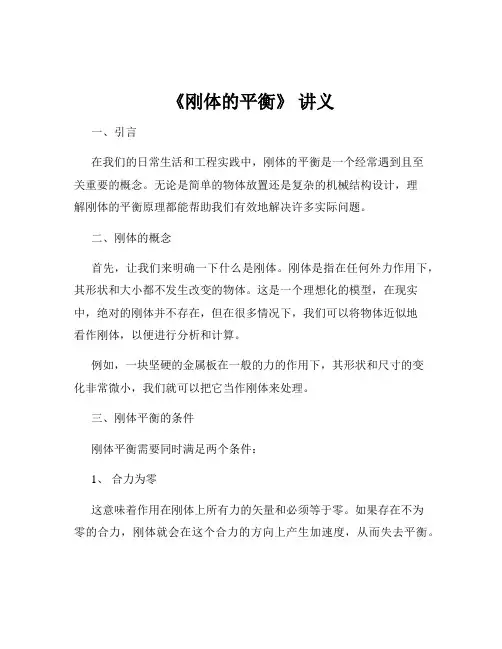 《刚体的平衡》 讲义

一、引言

在我们的日常生活和工程实践中，刚体的平衡是一个经常遇到且至关重要的概念。无论是简单的物体放置还是复杂的机械结构设计，理解刚体的平衡原理都能帮助我们有效地解决许多实际问题。

二、刚体的概念

首先，让我们来明确一下什么是刚体。刚体是指在任何外力作用下，其形状和大小都不发生改变的物体。这是一个理想化的模型，在现实中，绝对的刚体并不存在，但在很多情况下，我们可以将物体近似地看作刚体，以便进行分析和计算。

例如，一块坚硬的金属板在一般的力的作用下，其形状和尺寸的变化非常微小，我们就可以把它当作刚体来处理。

三、刚体平衡的条件

刚体平衡需要同时满足两个条件：

1、 合力为零

这意味着作用在刚体上所有力的矢量和必须等于零。如果存在不为零的合力，刚体就会在这个合力的方向上产生加速度，从而失去平衡。